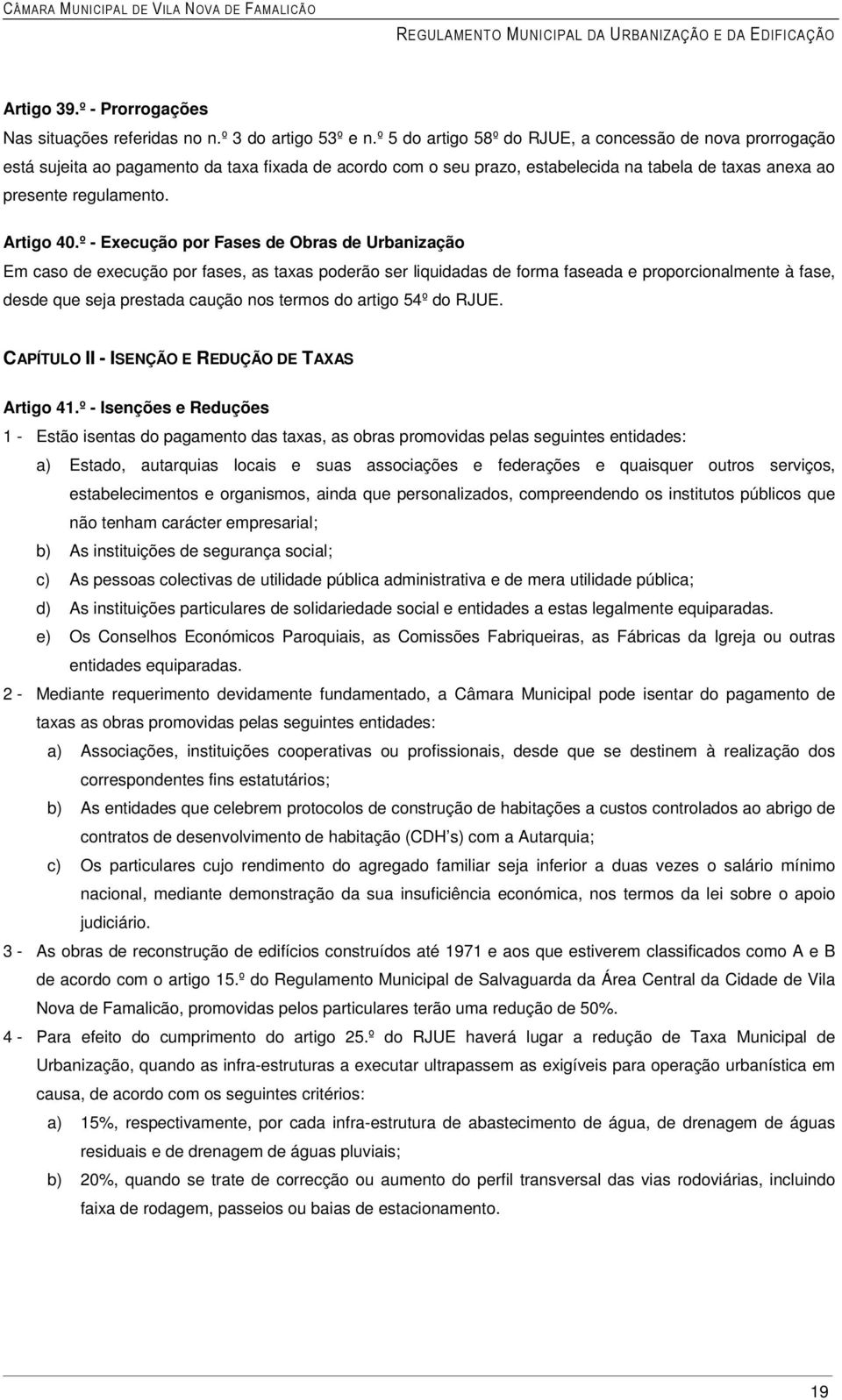 CÂMARA MUNICIPAL DE VILA NOVA DE FAMALICÃO

REGULAMENTO MUNICIPAL DA URBANIZAÇÃO E DA EDIFICAÇÃO

Artigo 39.º - Prorrogações

Nas situações referidas no n.º 3 do artigo 53º e n.º 5 do artigo 58º do RJUE, a concessão de nova prorrogação está sujeita ao pagamento da taxa fixada de acordo com o seu prazo, estabelecida na tabela de taxas anexa ao presente regulamento.

Artigo 40.º - Execução por Fases de Obras de Urbanização

Em caso de execução por fases, as taxas poderão ser liquidadas de forma faseada e proporcionalmente à fase, desde que seja prestada caução nos termos do artigo 54º do RJUE.

CAPÍTULO II - ISENÇÃO E REDUÇÃO DE TAXAS

Artigo 41.º - Isenções e Reduções

1 - Estão isentas do pagamento das taxas, as obras promovidas pelas seguintes entidades:

a) Estado, autarquias locais e suas associações e federações e quaisquer outros serviços, estabelecimentos e organismos, ainda que personalizados, compreendendo os institutos públicos que não tenham carácter empresarial;

b) As instituições de segurança social;

c) As pessoas colectivas de utilidade pública administrativa e de mera utilidade pública;

d) As instituições particulares de solidariedade social e entidades a estas legalmente equiparadas.

e) Os Conselhos Económicos Paroquiais, as Comissões Fabriqueiras, as Fábricas da Igreja ou outras entidades equiparadas.

2 - Mediante requerimento devidamente fundamentado, a Câmara Municipal pode isentar do pagamento de taxas as obras promovidas pelas seguintes entidades:

a) Associações, instituições cooperativas ou profissionais, desde que se destinem à realização dos correspondentes fins estatutários;

b) As entidades que celebrem protocolos de construção de habitações a custos controlados ao abrigo de contratos de desenvolvimento de habitação (CDH's) com a Autarquia;

c) Os particulares cujo rendimento do agregado familiar seja inferior a duas vezes o salário mínimo nacional, mediante demonstração da sua insuficiência económica, nos termos da lei sobre o apoio judiciário.

3 - As obras de reconstrução de edifícios construídos até 1971 e aos que estiverem classificados como A e B de acordo com o artigo 15.º do Regulamento Municipal de Salvaguarda da Área Central da Cidade de Vila Nova de Famalicão, promovidas pelos particulares terão uma redução de 50%.

4 - Para efeito do cumprimento do artigo 25.º do RJUE haverá lugar a redução de Taxa Municipal de Urbanização, quando as infra-estruturas a executar ultrapassem as exigíveis para operação urbanística em causa, de acordo com os seguintes critérios:

a) 15%, respectivamente, por cada infra-estrutura de abastecimento de água, de drenagem de águas residuais e de drenagem de águas pluviais;

b) 20%, quando se trate de correcção ou aumento do perfil transversal das vias rodoviárias, incluindo faixa de rodagem, passeios ou baias de estacionamento.

19